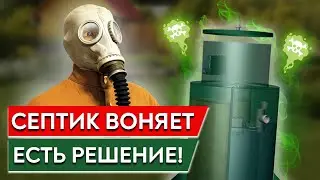 СЕПТИК ВОНЯЕТ
ЕСТЬ РЕШЕНИЕ!